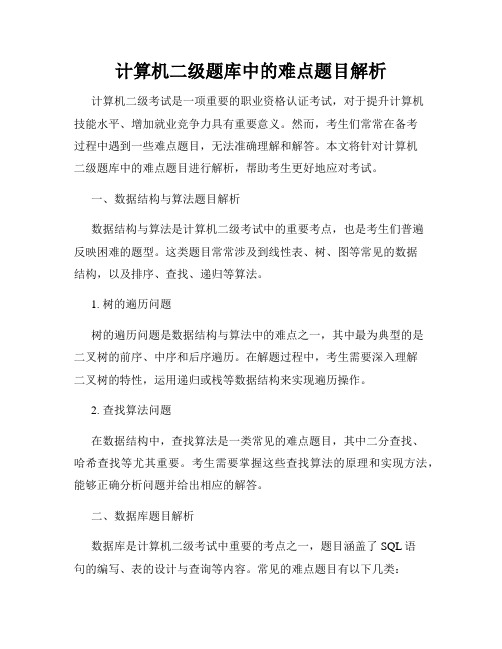 计算机二级题库中的难点题目解析

计算机二级考试是一项重要的职业资格认证考试，对于提升计算机技能水平、增加就业竞争力具有重要意义。然而，考生们常常在备考过程中遇到一些难点题目，无法准确理解和解答。本文将针对计算机二级题库中的难点题目进行解析，帮助考生更好地应对考试。

一、数据结构与算法题目解析

数据结构与算法是计算机二级考试中的重要考点，也是考生们普遍反映困难的题型。这类题目常常涉及到线性表、树、图等常见的数据结构，以及排序、查找、递归等算法。

1. 树的遍历问题

树的遍历问题是数据结构与算法中的难点之一，其中最为典型的是二叉树的前序、中序和后序遍历。在解题过程中，考生需要深入理解二叉树的特性，运用递归或栈等数据结构来实现遍历操作。

2. 查找算法问题

在数据结构中，查找算法是一类常见的难点题目，其中二分查找、哈希查找等尤其重要。考生需要掌握这些查找算法的原理和实现方法，能够正确分析问题并给出相应的解答。

二、数据库题目解析

数据库是计算机二级考试中重要的考点之一，题目涵盖了 SQL 语句的编写、表的设计与查询等内容。常见的难点题目有以下几类：